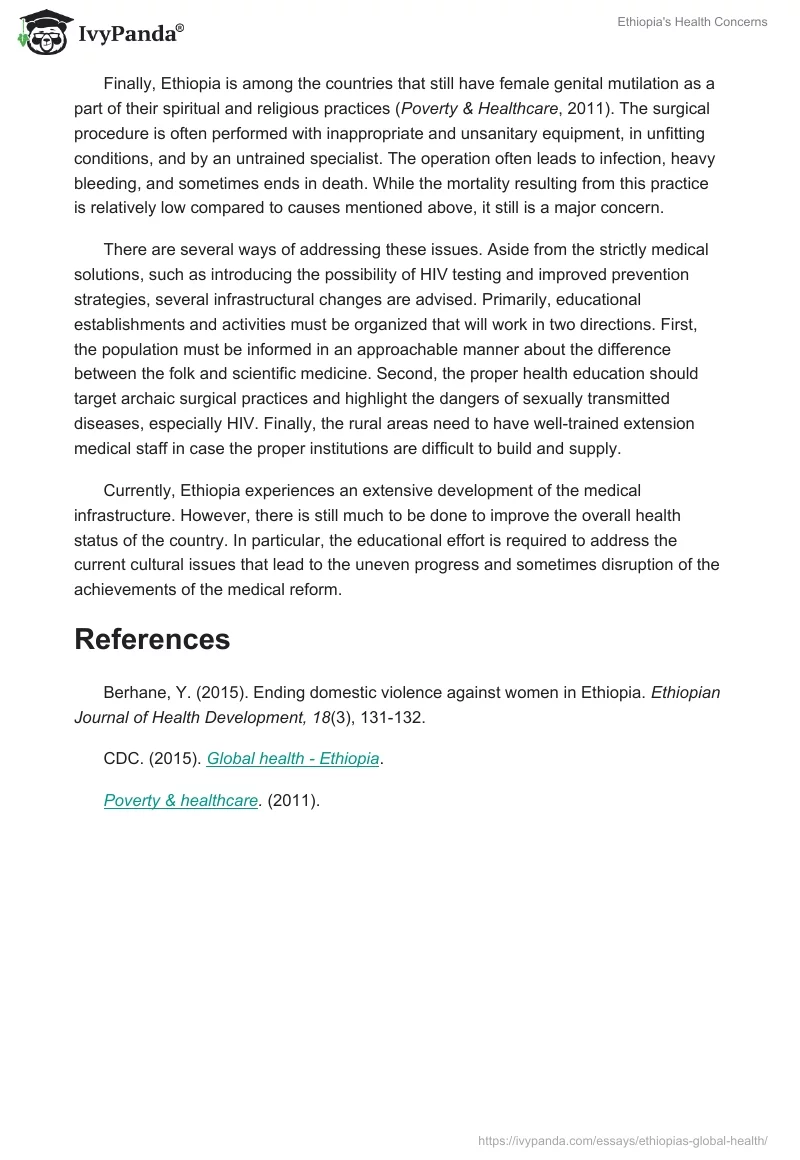 IvyPanda®

Ethiopia's Health Concerns

Finally, Ethiopia is among the countries that still have female genital mutilation as a part of their spiritual and religious practices (Poverty & Healthcare, 2011). The surgical procedure is often performed with inappropriate and unsanitary equipment, in unfitting conditions, and by an untrained specialist. The operation often leads to infection, heavy bleeding, and sometimes ends in death. While the mortality resulting from this practice is relatively low compared to causes mentioned above, it still is a major concern.

There are several ways of addressing these issues. Aside from the strictly medical solutions, such as introducing the possibility of HIV testing and improved prevention strategies, several infrastructural changes are advised. Primarily, educational establishments and activities must be organized that will work in two directions. First, the population must be informed in an approachable manner about the difference between the folk and scientific medicine. Second, the proper health education should target archaic surgical practices and highlight the dangers of sexually transmitted diseases, especially HIV. Finally, the rural areas need to have well-trained extension medical staff in case the proper institutions are difficult to build and supply.

Currently, Ethiopia experiences an extensive development of the medical infrastructure. However, there is still much to be done to improve the overall health status of the country. In particular, the educational effort is required to address the current cultural issues that lead to the uneven progress and sometimes disruption of the achievements of the medical reform.

References

Berhane, Y. (2015). Ending domestic violence against women in Ethiopia. Ethiopian Journal of Health Development, 18(3), 131-132.

CDC. (2015). Global health - Ethiopia.

Poverty & healthcare. (2011).

https://ivypanda.com/essays/ethiopias-global-health/